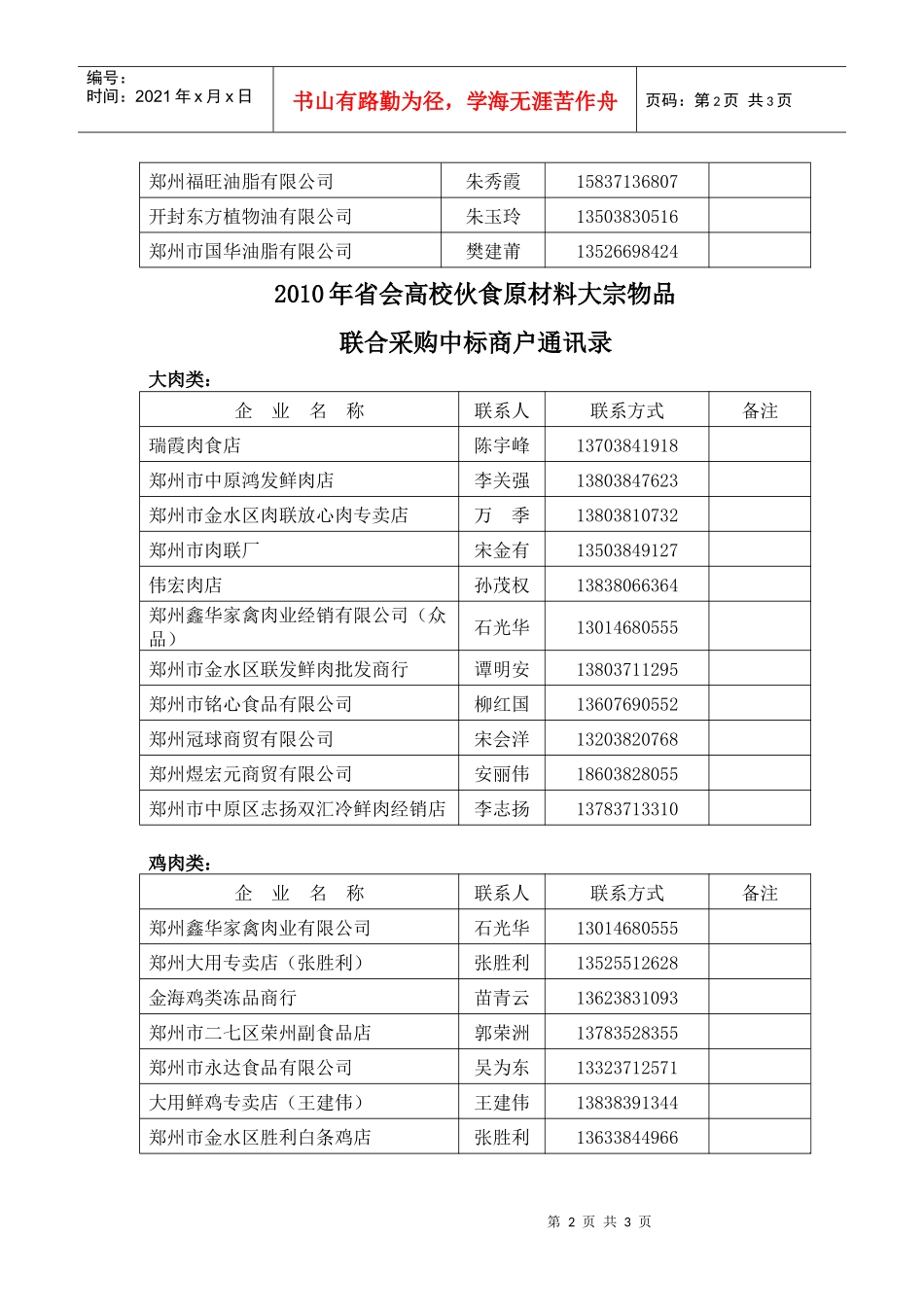 编号：
时间：2021 年 x 月 x 日

书山有路勤为径，学海无涯苦作舟

页码：第 2 页 共 3 页

| 郑州福旺油脂有限公司 | 朱秀霞 | 15837136807 | |
|---|---|---|---|
| 开封东方植物油有限公司 | 朱玉玲 | 13503830516 | |
| 郑州市国华油脂有限公司 | 樊建莆 | 13526698424 | |

2010 年省会高校伙食原材料大宗物品

联合采购中标商户通讯录

大肉类：

| 企 业 名 称 | 联系人 | 联系方式 | 备注 |
|---|---|---|---|
| 瑞霞肉食店 | 陈宇峰 | 13703841918 | |
| 郑州市中原鸿发鲜肉店 | 李关强 | 13803847623 | |
| 郑州市金水区肉联放心肉专卖店 | 万 季 | 13803810732 | |
| 郑州市肉联厂 | 宋金有 | 13503849127 | |
| 伟宏肉店 | 孙茂权 | 13838066364 | |
| 郑州鑫华家禽肉业经销有限公司（众品） | 石光华 | 13014680555 | |
| 郑州市金水区联发鲜肉批发商行 | 谭明安 | 13803711295 | |
| 郑州市铭心食品有限公司 | 柳红国 | 13607690552 | |
| 郑州冠球商贸有限公司 | 宋会洋 | 13203820768 | |
| 郑州煜宏元商贸有限公司 | 安丽伟 | 18603828055 | |
| 郑州市中原区志扬双汇冷鲜肉经销店 | 李志扬 | 13783713310 | |

鸡肉类：

| 企 业 名 称 | 联系人 | 联系方式 | 备注 |
|---|---|---|---|
| 郑州鑫华家禽肉业有限公司 | 石光华 | 13014680555 | |
| 郑州大用专卖店（张胜利） | 张胜利 | 13525512628 | |
| 金海鸡类冻品商行 | 苗青云 | 13623831093 | |
| 郑州市二七区荣州副食品店 | 郭荣洲 | 13783528355 | |
| 郑州市永达食品有限公司 | 吴为东 | 13323712571 | |
| 大用鲜鸡专卖店（王建伟） | 王建伟 | 13838391344 | |
| 郑州市金水区胜利白条鸡店 | 张胜利 | 13633844966 | |

第 2 页 共 3 页